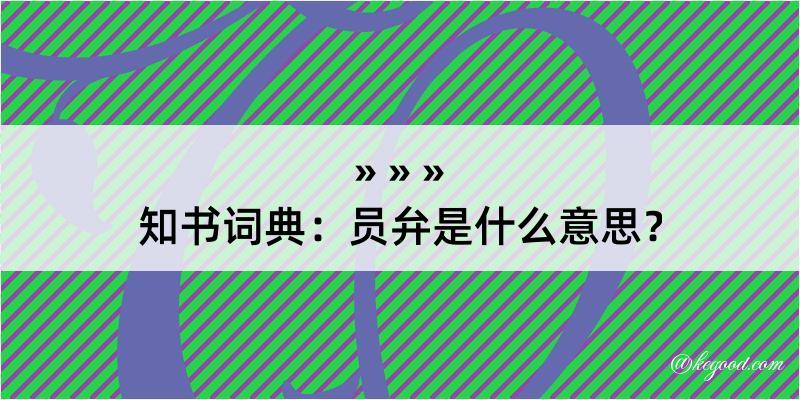 » » »
知书词典：员弁是什么意思？
@kegood.com